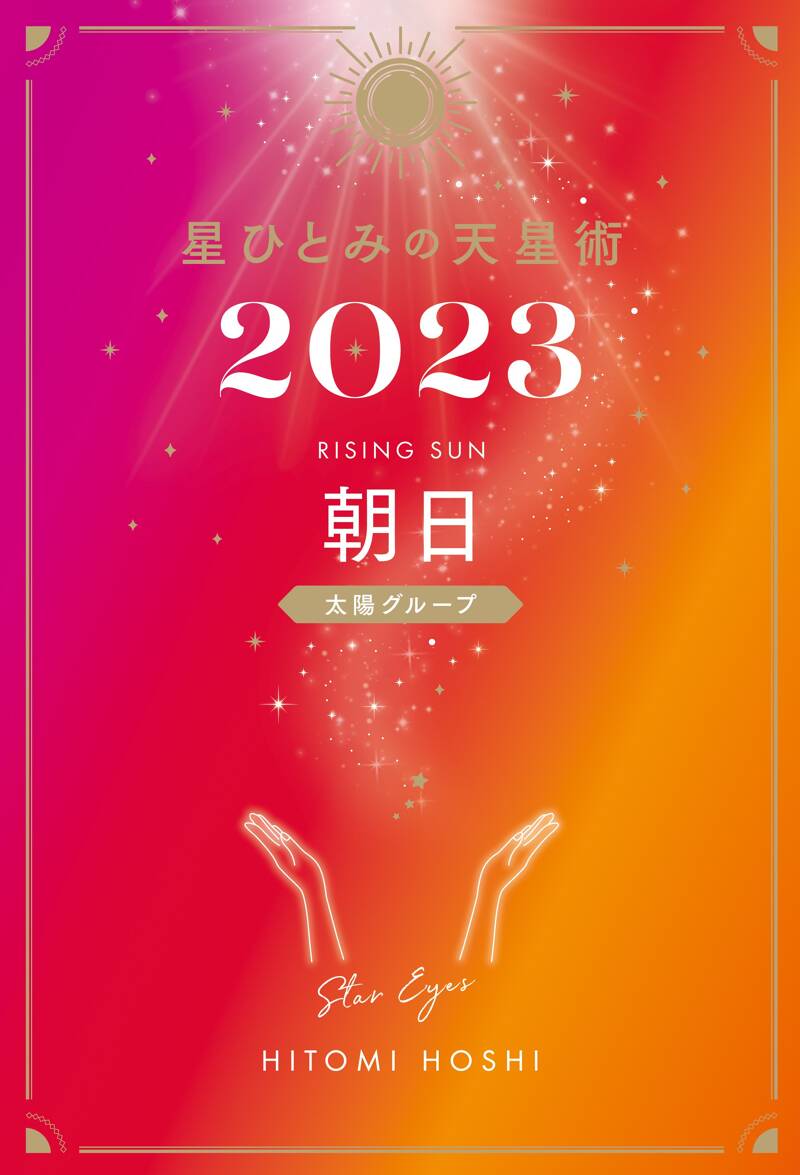 星ひとみの天星術

2023

RISING SUN

朝日

太陽グループ

Star Eyes

HITOMI HOSHI